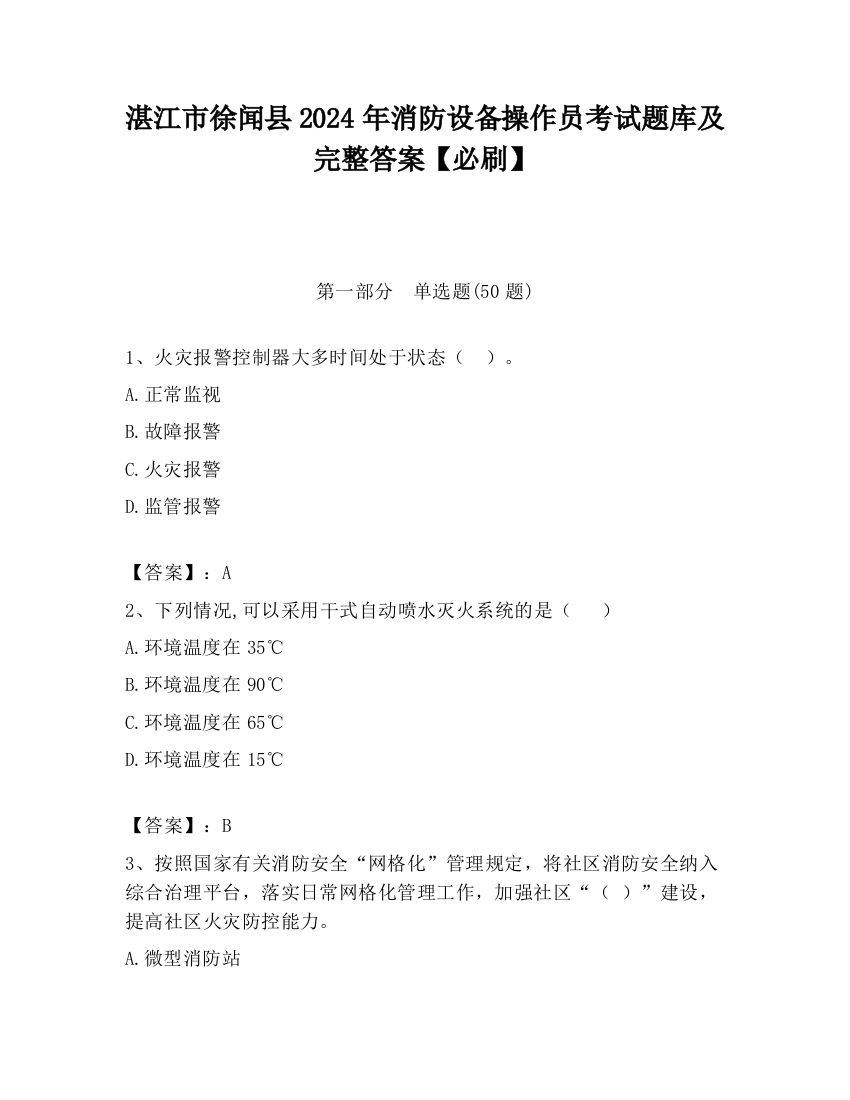 湛江市徐闻县2024年消防设备操作员考试题库及完整答案【必刷】

第一部分　单选题(50题)

1、火灾报警控制器大多时间处于状态（　）。

A.正常监视

B.故障报警

C.火灾报警

D.监管报警

【答案】：A

2、下列情况,可以采用干式自动喷水灭火系统的是（　　）

A.环境温度在35℃

B.环境温度在90℃

C.环境温度在65℃

D.环境温度在15℃

【答案】：B

3、按照国家有关消防安全“网格化”管理规定，将社区消防安全纳入综合治理平台，落实日常网格化管理工作，加强社区“（　）”建设，提高社区火灾防控能力。

A.微型消防站